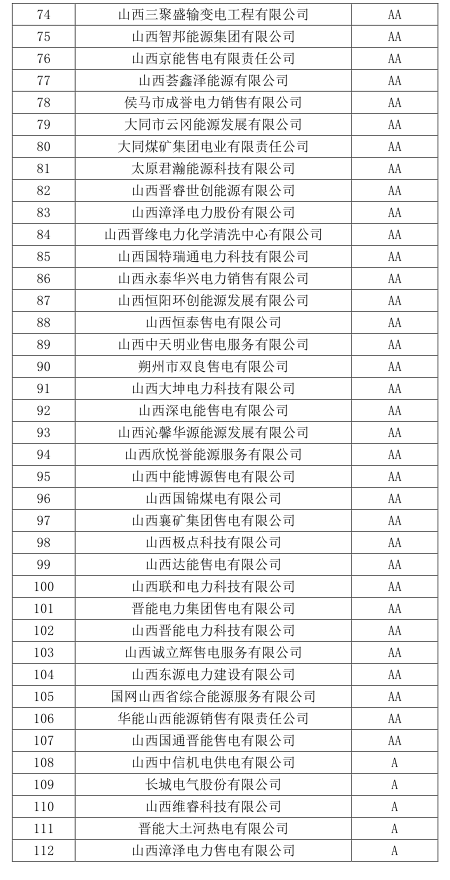 | 74 | 山西三聚盛输变电工程有限公司 | AA |
|---|---|---|
| 75 | 山西智邦能源集团有限公司 | AA |
| 76 | 山西京能售电有限责任公司 | AA |
| 77 | 山西荟鑫泽能源有限公司 | AA |
| 78 | 侯马市成誉电力销售有限公司 | AA |
| 79 | 大同市云冈能源发展有限公司 | AA |
| 80 | 大同煤矿集团电业有限责任公司 | AA |
| 81 | 太原君瀚能源科技有限公司 | AA |
| 82 | 山西晋睿世创能源有限公司 | AA |
| 83 | 山西漳泽电力股份有限公司 | AA |
| 84 | 山西晋缘电力化学清洗中心有限公司 | AA |
| 85 | 山西国特瑞通电力科技有限公司 | AA |
| 86 | 山西永泰华兴电力销售有限公司 | AA |
| 87 | 山西恒阳环创能源发展有限公司 | AA |
| 88 | 山西恒泰售电有限公司 | AA |
| 89 | 山西中天明业售电服务有限公司 | AA |
| 90 | 朔州市双良售电有限公司 | AA |
| 91 | 山西大坤电力科技有限公司 | AA |
| 92 | 山西深电能售电有限公司 | AA |
| 93 | 山西沁馨华源能源发展有限公司 | AA |
| 94 | 山西欣悦誉能源服务有限公司 | AA |
| 95 | 山西中能博源售电有限公司 | AA |
| 96 | 山西国锦煤电有限公司 | AA |
| 97 | 山西襄矿集团售电有限公司 | AA |
| 98 | 山西极点科技有限公司 | AA |
| 99 | 山西达能售电有限公司 | AA |
| 100 | 山西联和电力科技有限公司 | AA |
| 101 | 晋能电力集团售电有限公司 | AA |
| 102 | 山西晋能电力科技有限公司 | AA |
| 103 | 山西诚立辉售电服务有限公司 | AA |
| 104 | 山西东源电力建设有限公司 | AA |
| 105 | 国网山西省综合能源服务有限公司 | AA |
| 106 | 华能山西能源销售有限责任公司 | AA |
| 107 | 山西国通晋能售电有限公司 | AA |
| 108 | 山西中信机电供电有限公司 | A |
| 109 | 长城电气股份有限公司 | A |
| 110 | 山西维睿科技有限公司 | A |
| 111 | 晋能大土河热电有限公司 | A |
| 112 | 山西漳泽电力售电有限公司 | A |